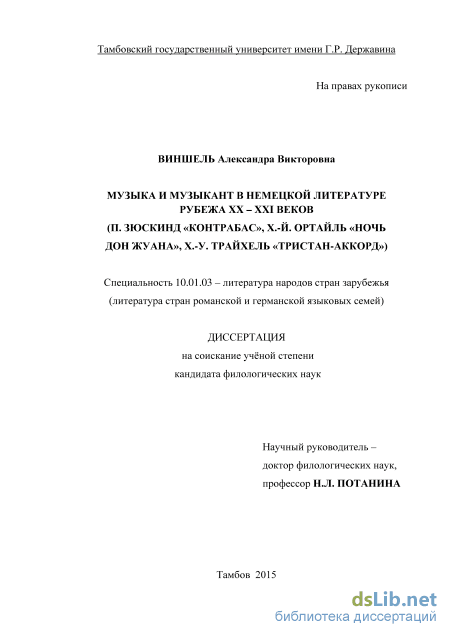 Тамбовский государственный университет имени Г.Р. Державина

На правах рукописи

ВИНШЕЛЬ Александра Викторовна

МУЗЫКА И МУЗЫКАНТ В НЕМЕЦКОЙ ЛИТЕРАТУРЕ РУБЕЖА XX – XXI ВЕКОВ (П. ЗЮСКИНД «КОНТРАБАС», Х.-Й. ОРТАЙЛЬ «НОЧЬ ДОН ЖУАНА», Х.-У. ТРАЙХЕЛЬ «ТРИСТАН-АККОРД»)

Специальность 10.01.03 – литература народов стран зарубежья (литература стран романской и германской языковых семей)

ДИССЕРТАЦИЯ
на соискание учёной степени
кандидата филологических наук

Научный руководитель –
доктор филологических наук,
профессор Н.Л. ПОТАНИНА

Тамбов 2015

dsLib.net
библиотека диссертаций